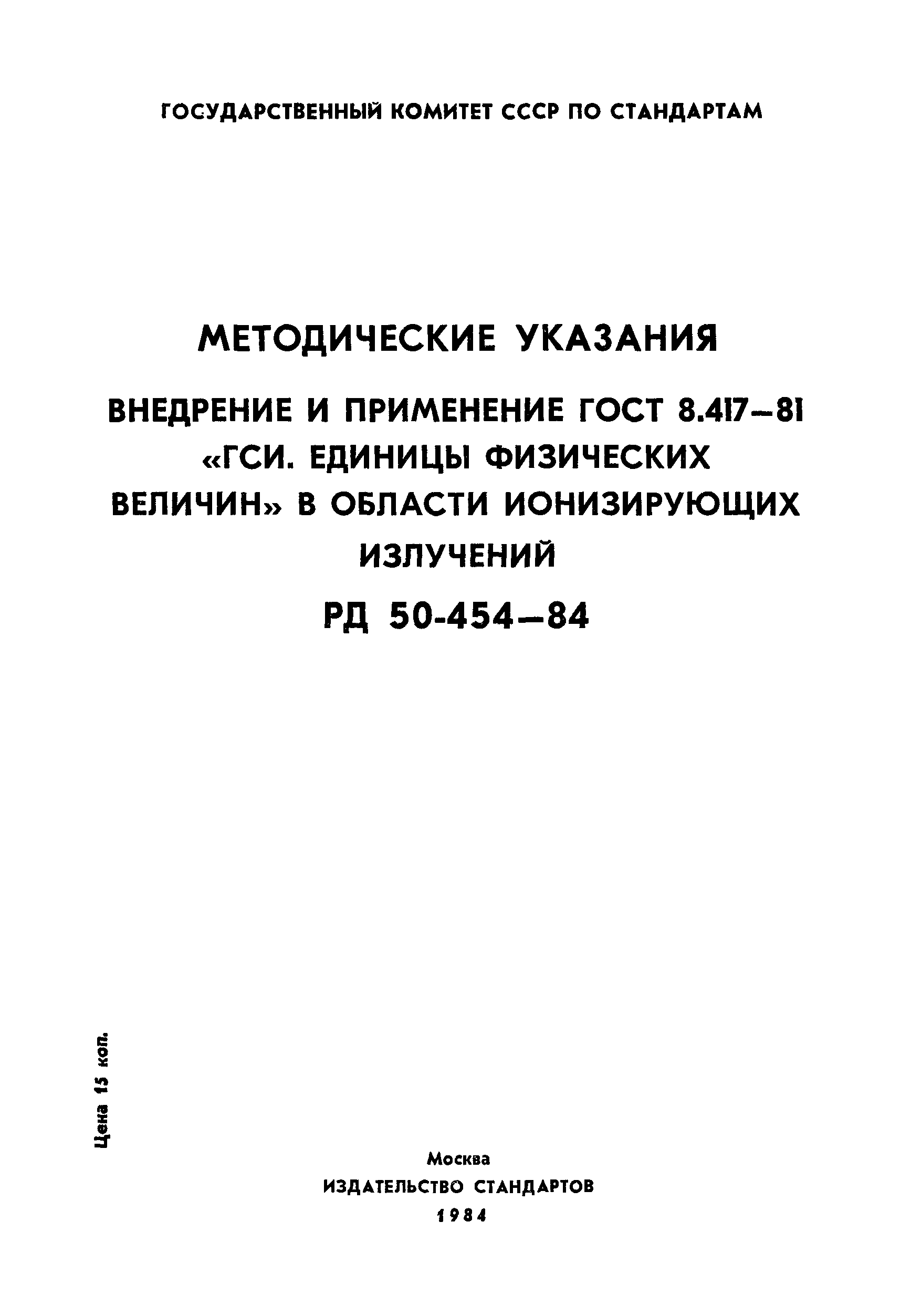 ГОСУДАРСТВЕННЫЙ КОМИТЕТ СССР ПО СТАНДАРТАМ

МЕТОДИЧЕСКИЕ УКАЗАНИЯ

ВНЕДРЕНИЕ И ПРИМЕНЕНИЕ ГОСТ 8.417—81 «ГСИ. ЕДИНИЦЫ ФИЗИЧЕСКИХ ВЕЛИЧИН» В ОБЛАСТИ ИОНИЗИРУЮЩИХ ИЗЛУЧЕНИЙ

РД 50-454—84

Цена 15 коп.

Москва
ИЗДАТЕЛЬСТВО СТАНДАРТОВ
1984